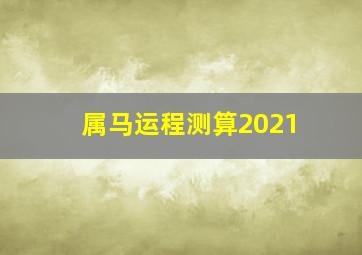 属马运程测算2021